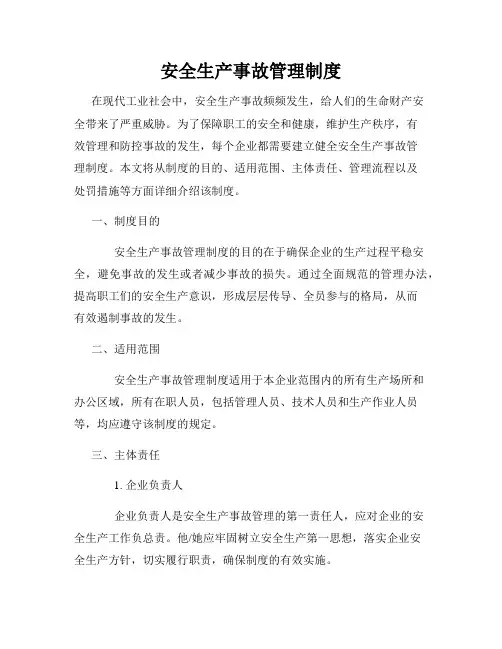 安全生产事故管理制度

在现代工业社会中，安全生产事故频频发生，给人们的生命财产安全带来了严重威胁。为了保障职工的安全和健康，维护生产秩序，有效管理和防控事故的发生，每个企业都需要建立健全安全生产事故管理制度。本文将从制度的目的、适用范围、主体责任、管理流程以及处罚措施等方面详细介绍该制度。

一、制度目的

安全生产事故管理制度的目的在于确保企业的生产过程平稳安全，避免事故的发生或者减少事故的损失。通过全面规范的管理办法，提高职工们的安全生产意识，形成层层传导、全员参与的格局，从而有效遏制事故的发生。

二、适用范围

安全生产事故管理制度适用于本企业范围内的所有生产场所和办公区域，所有在职人员，包括管理人员、技术人员和生产作业人员等，均应遵守该制度的规定。

三、主体责任

1. 企业负责人

企业负责人是安全生产事故管理的第一责任人，应对企业的安全生产工作负总责。他/她应牢固树立安全生产第一思想，落实企业安全生产方针，切实履行职责，确保制度的有效实施。